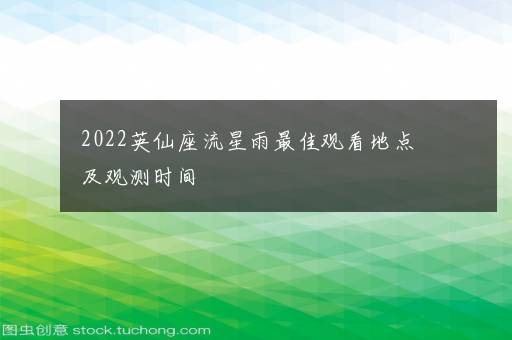 2022英仙座流星雨最佳观看地点及观测时间

图虫创意 stock.tuchong.com